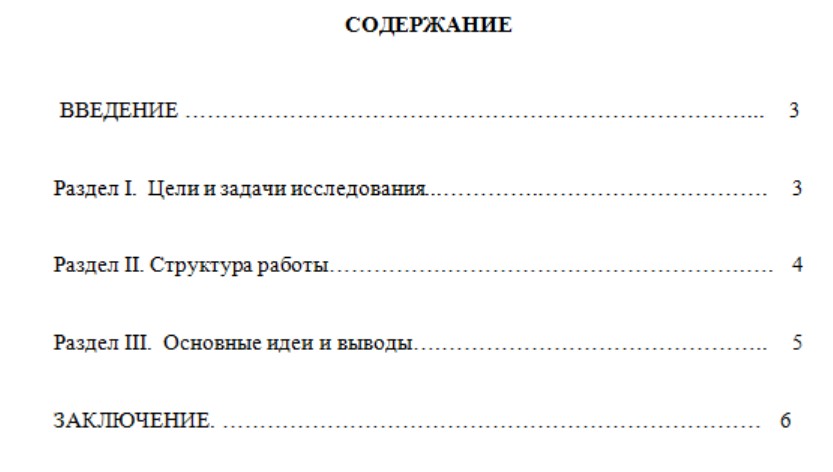 СОДЕРЖАНИЕ

ВВЕДЕНИЕ 3

Раздел I. Цели и задачи исследования 3

Раздел II. Структура работы 4

Раздел III. Основные идеи и выводы 5

ЗАКЛЮЧЕНИЕ. 6